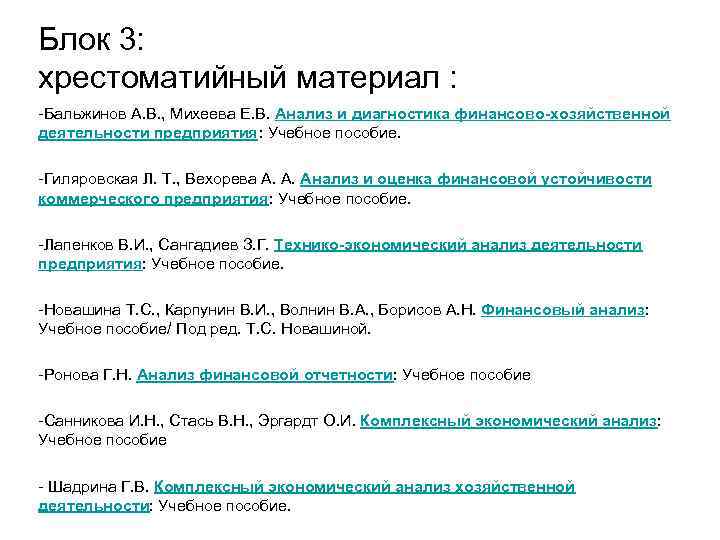 Блок 3:
хрестоматийный материал :

-Бальжинов А.В., Михеева Е.В. Анализ и диагностика финансово-хозяйственной деятельности предприятия: Учебное пособие.

-Гиляровская Л. Т., Вехорева А. А. Анализ и оценка финансовой устойчивости коммерческого предприятия: Учебное пособие.

-Лапенков В.И., Сангадиев З.Г. Технико-экономический анализ деятельности предприятия: Учебное пособие.

-Новашина Т.С., Карпунин В.И., Волнин В.А., Борисов А.Н. Финансовый анализ: Учебное пособие/ Под ред. Т.С. Новашиной.

-Ронова Г.Н. Анализ финансовой отчетности: Учебное пособие

-Санникова И.Н., Стась В.Н., Эргардт О.И. Комплексный экономический анализ: Учебное пособие

- Шадрина Г.В. Комплексный экономический анализ хозяйственной деятельности: Учебное пособие.